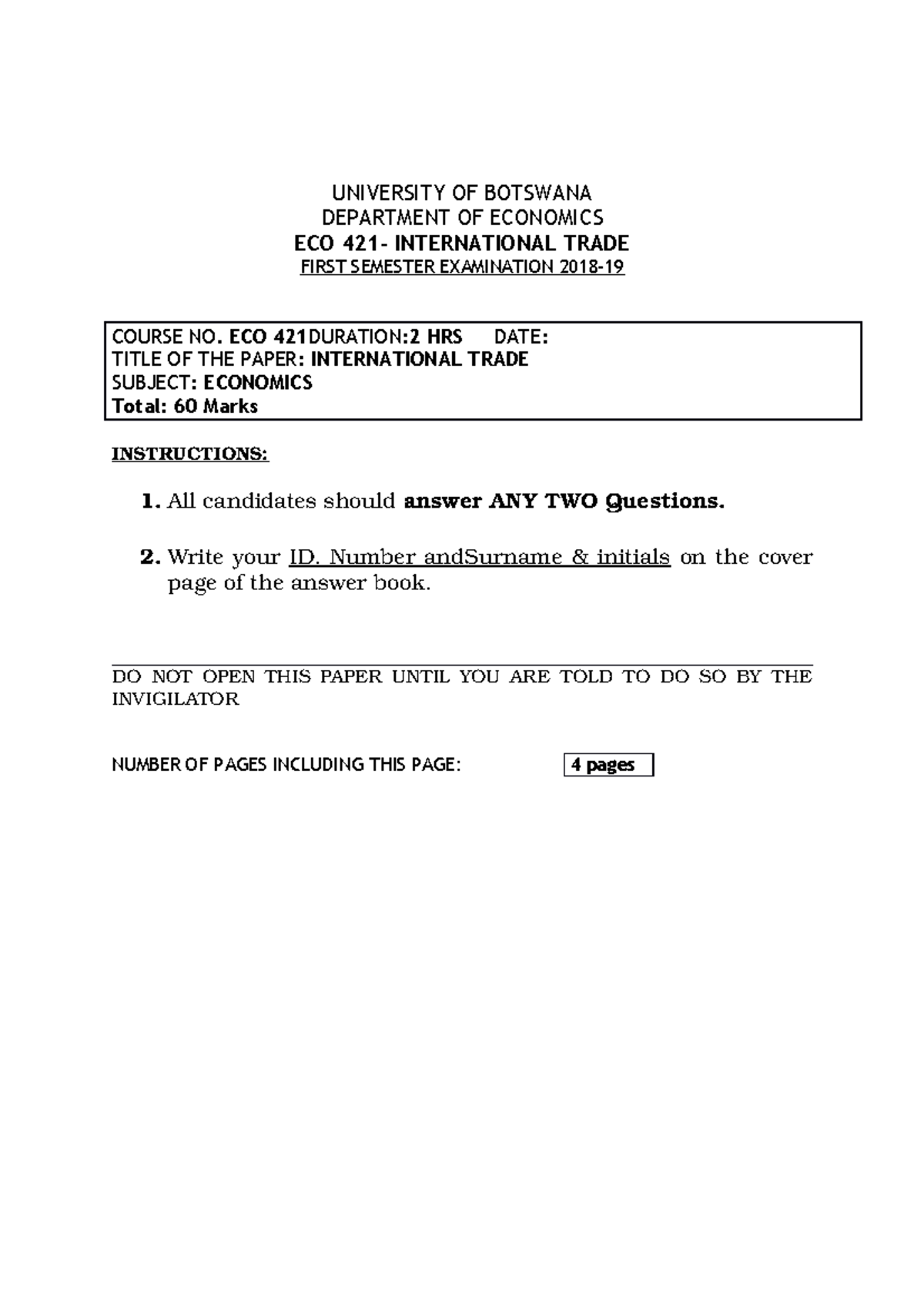 UNIVERSITY OF BOTSWANA
DEPARTMENT OF ECONOMICS
ECO 421- INTERNATIONAL TRADE
FIRST SEMESTER EXAMINATION 2018-19

COURSE NO. ECO 421DURATION:2 HRS DATE:
TITLE OF THE PAPER: INTERNATIONAL TRADE
SUBJECT: ECONOMICS
Total: 60 Marks

INSTRUCTIONS:

1. All candidates should answer ANY TWO Questions.

2. Write your ID. Number andSurname & initials on the cover page of the answer book.

DO NOT OPEN THIS PAPER UNTIL YOU ARE TOLD TO DO SO BY THE INVIGILATOR

NUMBER OF PAGES INCLUDING THIS PAGE: 4 pages